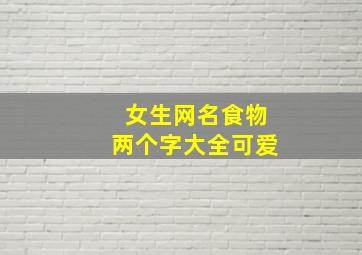 女生网名食物
两个字大全可爱